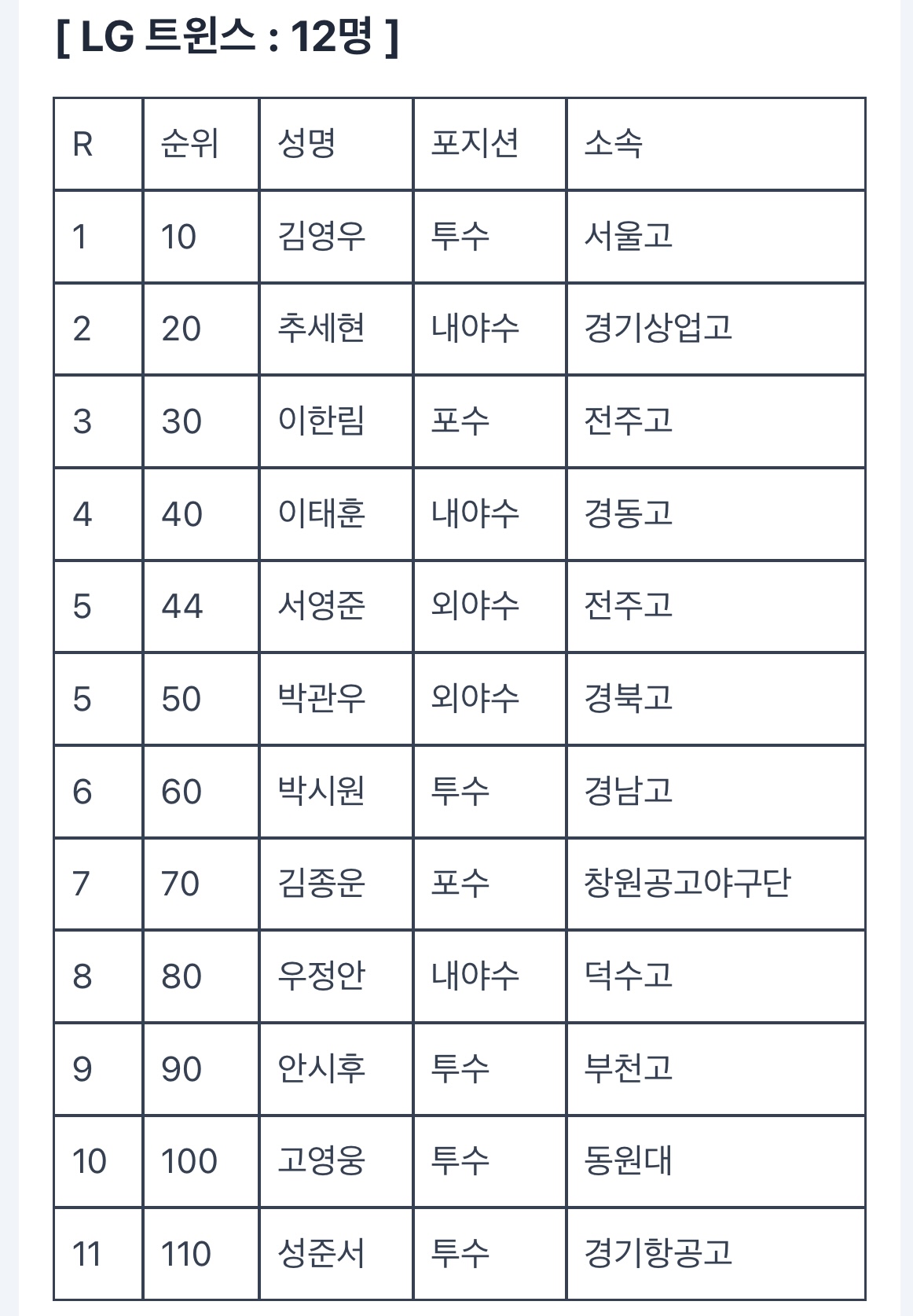 [ LG 트윈스 : 12명 ]

| R | 순위 | 성명 | 포지션 | 소속 |
|---|---|---|---|---|
| 1 | 10 | 김영우 | 투수 | 서울고 |
| 2 | 20 | 추세현 | 내야수 | 경기상업고 |
| 3 | 30 | 이한림 | 포수 | 전주고 |
| 4 | 40 | 이태훈 | 내야수 | 경동고 |
| 5 | 44 | 서영준 | 외야수 | 전주고 |
| 5 | 50 | 박관우 | 외야수 | 경북고 |
| 6 | 60 | 박시원 | 투수 | 경남고 |
| 7 | 70 | 김종운 | 포수 | 창원공고야구단 |
| 8 | 80 | 우정안 | 내야수 | 덕수고 |
| 9 | 90 | 안시후 | 투수 | 부천고 |
| 10 | 100 | 고영웅 | 투수 | 동원대 |
| 11 | 110 | 성준서 | 투수 | 경기항공고 |